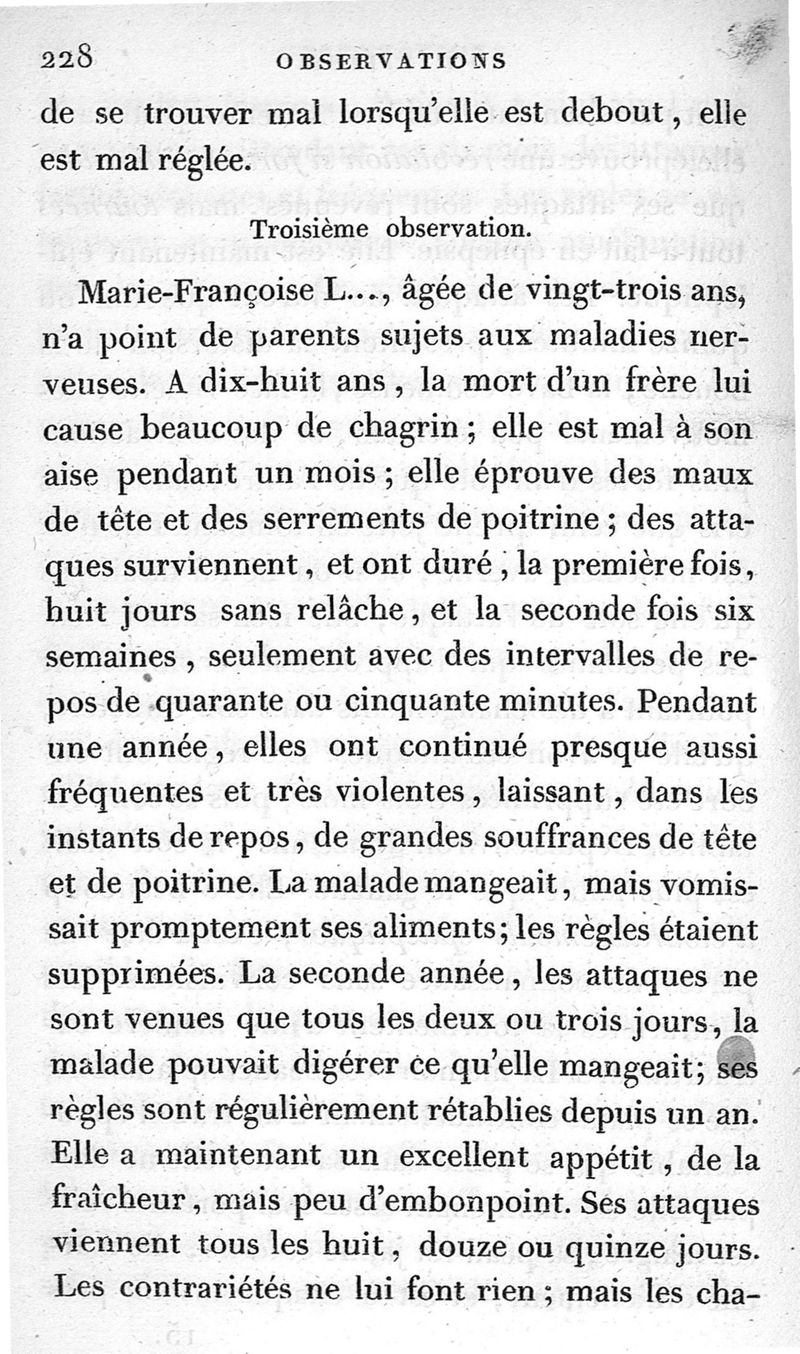 228 OBSERVATIONS

de se trouver mal lorsqu'elle est debout, elle est mal réglée.

Troisième observation.

Marie-Françoise L..., âgée de vingt-trois ans, n'a point de parents sujets aux maladies nerveuses. A dix-huit ans, la mort d'un frère lui cause beaucoup de chagrin; elle est mal à son aise pendant un mois; elle éprouve des maux de tête et des serrements de poitrine; des attaques surviennent, et ont duré, la première fois, huit jours sans relâche, et la seconde fois six semaines, seulement avec des intervalles de repos de quarante ou cinquante minutes. Pendant une année, elles ont continué presque aussi fréquentes et très violentes, laissant, dans les instants de repos, de grandes souffrances de tête et de poitrine. La malade mangeait, mais vomissait promptement ses aliments; les règles étaient supprimées. La seconde année, les attaques ne sont venues que tous les deux ou trois jours, la malade pouvait digérer ce qu'elle mangeait; ses règles sont régulièrement rétablies depuis un an. Elle a maintenant un excellent appétit, de la fraîcheur, mais peu d'embonpoint. Ses attaques viennent tous les huit, douze ou quinze jours. Les contrariétés ne lui font rien; mais les cha-